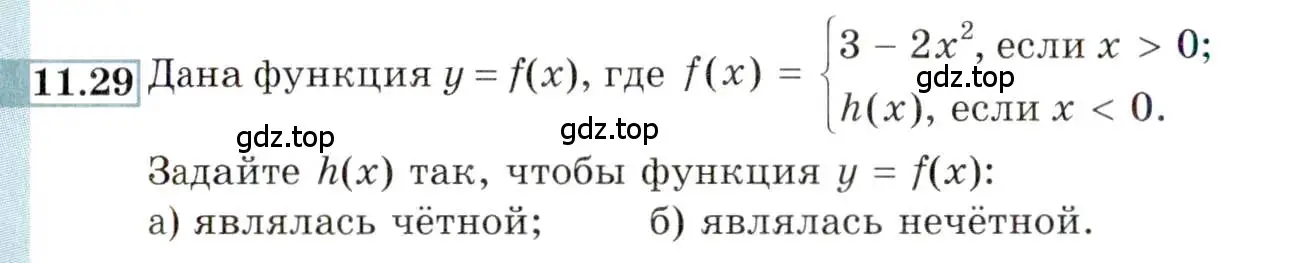 11.29 Дана функция $y = f(x)$, где $f(x) = \begin{cases} 3 - 2x^2, \text{ если } x > 0; \\ h(x), \text{ если } x < 0. \end{cases}$

gdz.top gdz.top gdz.top

Задайте $h(x)$ так, чтобы функция $y = f(x)$:

а) являлась чётной; б) являлась нечётной.